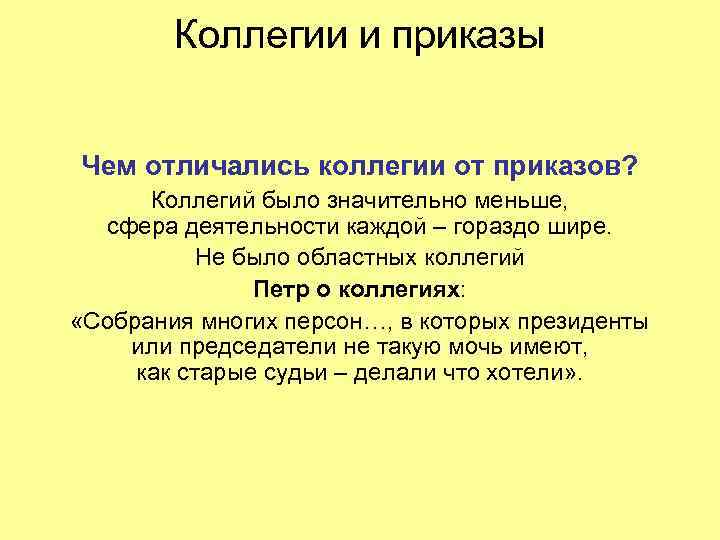 Коллегии и приказы

Чем отличались коллегии от приказов?

Коллегий было значительно меньше, сфера деятельности каждой – гораздо шире.

Не было областных коллегий

Петр о коллегиях:

«Собрания многих персон…, в которых президенты или председатели не такую мочь имеют, как старые судьи – делали что хотели».